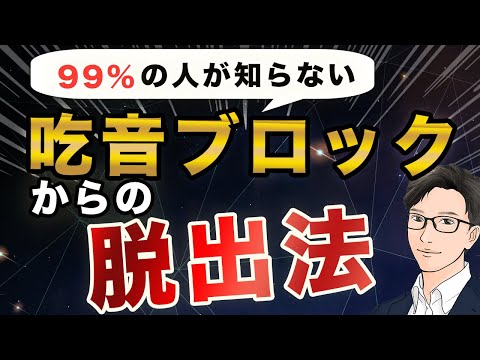 99%の人が知らない

吃音ブロック

からの

脱出法